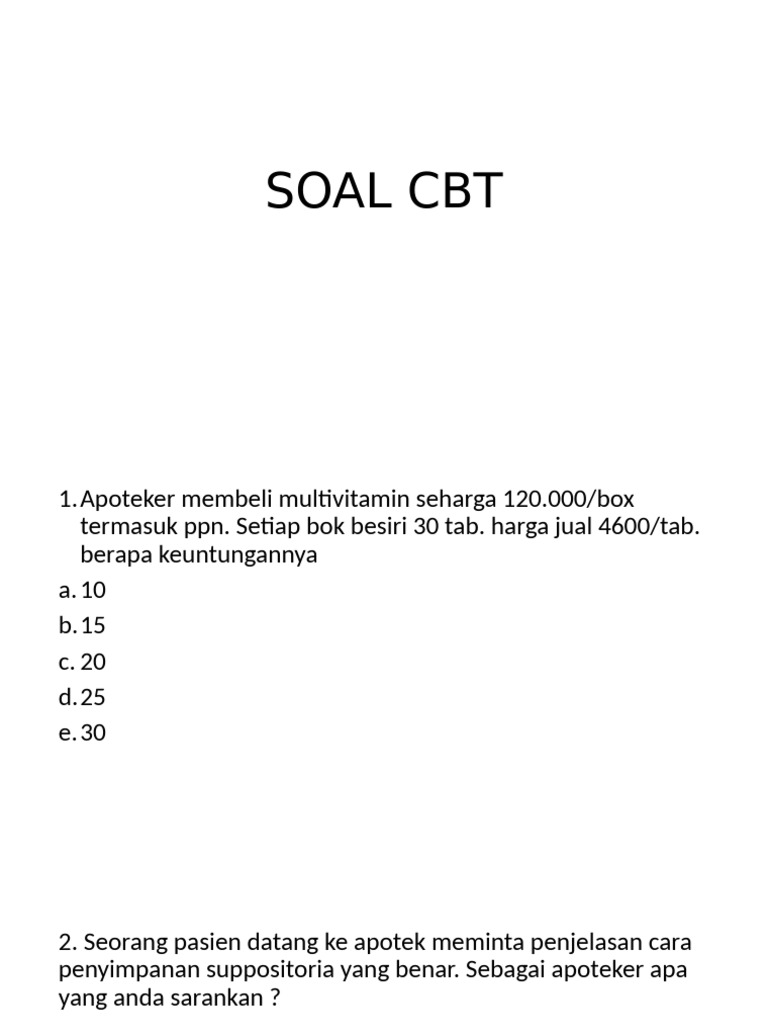 SOAL CBT

1. Apoteker membeli multivitamin seharga 120.000/box termasuk ppn. Setiap bok besiri 30 tab. harga jual 4600/tab. berapa keuntungannya

a. 10
b. 15
c. 20
d. 25
e. 30

2. Seorang pasien datang ke apotek meminta penjelasan cara penyimpanan suppositoria yang benar. Sebagai apoteker apa yang anda sarankan ?